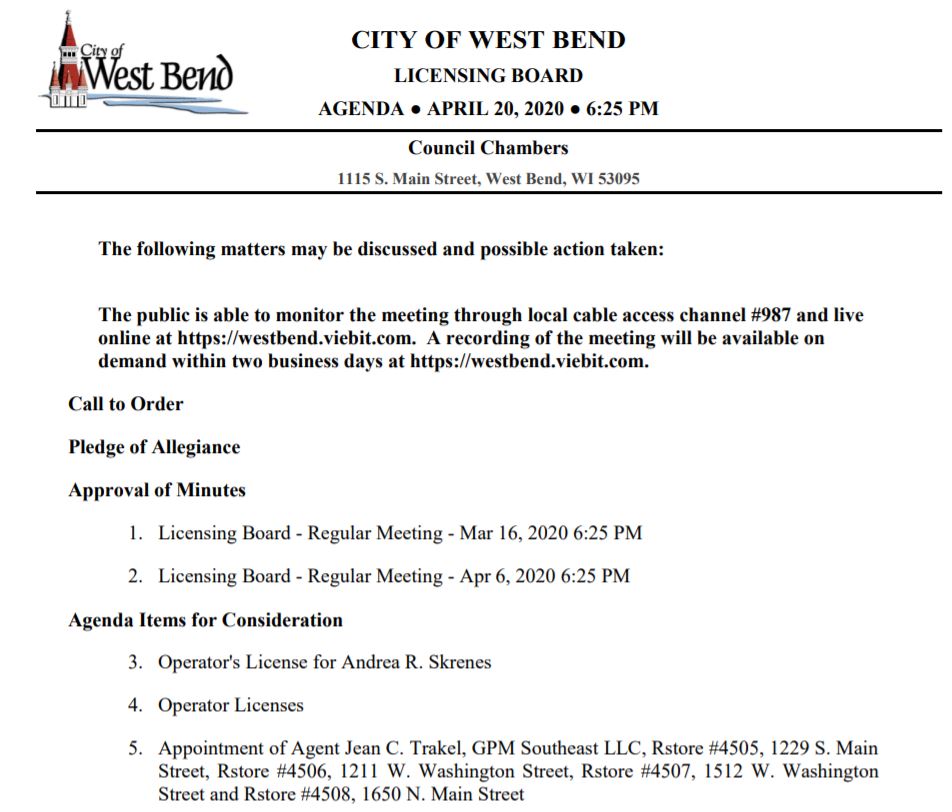 City of West Bend

CITY OF WEST BEND
LICENSING BOARD
AGENDA ● APRIL 20, 2020 ● 6:25 PM

Council Chambers
1115 S. Main Street, West Bend, WI 53095

The following matters may be discussed and possible action taken:

The public is able to monitor the meeting through local cable access channel #987 and live online at https://westbend.viebit.com. A recording of the meeting will be available on demand within two business days at https://westbend.viebit.com.

Call to Order

Pledge of Allegiance

Approval of Minutes

1. Licensing Board - Regular Meeting - Mar 16, 2020 6:25 PM

2. Licensing Board - Regular Meeting - Apr 6, 2020 6:25 PM

Agenda Items for Consideration

3. Operator's License for Andrea R. Skrenes

4. Operator Licenses

5. Appointment of Agent Jean C. Trakel, GPM Southeast LLC, Rstore #4505, 1229 S. Main Street, Rstore #4506, 1211 W. Washington Street, Rstore #4507, 1512 W. Washington Street and Rstore #4508, 1650 N. Main Street